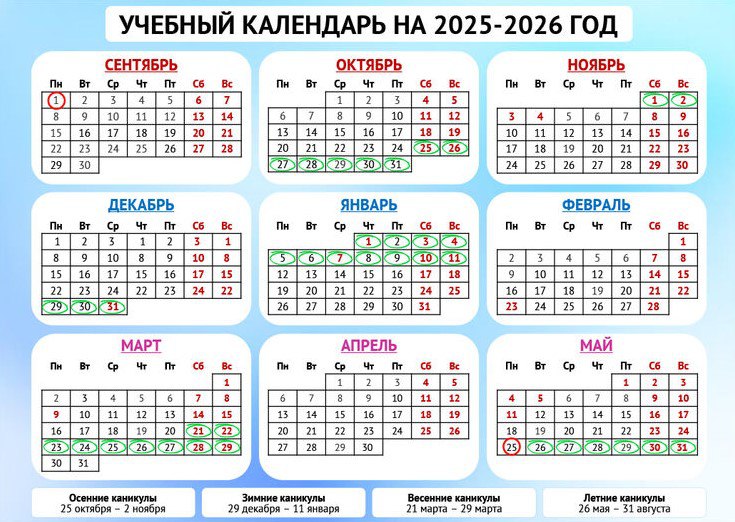 УЧЕБНЫЙ КАЛЕНДАРЬ НА 2025-2026 ГОД

СЕНТЯБРЬ

| Пн | Вт | Ср | Чт | Пт | Сб | Вс |
|---|---|---|---|---|---|---|
| 1 | 2 | 3 | 4 | 5 | 6 | 7 |
| 8 | 9 | 10 | 11 | 12 | 13 | 14 |
| 15 | 16 | 17 | 18 | 19 | 20 | 21 |
| 22 | 23 | 24 | 25 | 26 | 27 | 28 |
| 29 | 30 | | | | | |

ОКТЯБРЬ

| Пн | Вт | Ср | Чт | Пт | Сб | Вс |
|---|---|---|---|---|---|---|
| | | 1 | 2 | 3 | 4 | 5 |
| 6 | 7 | 8 | 9 | 10 | 11 | 12 |
| 13 | 14 | 15 | 16 | 17 | 18 | 19 |
| 20 | 21 | 22 | 23 | 24 | 25 | 26 |
| 27 | 28 | 29 | 30 | 31 | | |

НОЯБРЬ

| Пн | Вт | Ср | Чт | Пт | Сб | Вс |
|---|---|---|---|---|---|---|
| | | | | | 1 | 2 |
| 3 | 4 | 5 | 6 | 7 | 8 | 9 |
| 10 | 11 | 12 | 13 | 14 | 15 | 16 |
| 17 | 18 | 19 | 20 | 21 | 22 | 23 |
| 24 | 25 | 26 | 27 | 28 | 29 | 30 |

ДЕКАБРЬ

| Пн | Вт | Ср | Чт | Пт | Сб | Вс |
|---|---|---|---|---|---|---|
| 1 | 2 | 3 | 1 | 2 | 3 | 1 |
| 8 | 9 | 10 | 8 | 9 | 10 | 8 |
| 15 | 16 | 17 | 15 | 16 | 17 | 15 |
| 22 | 23 | 24 | 22 | 23 | 24 | 22 |
| 29 | 30 | 31 | | | | |

ЯНВАРЬ

| Пн | Вт | Ср | Чт | Пт | Сб | Вс |
|---|---|---|---|---|---|---|
| | | | 1 | 2 | 3 | 4 |
| 5 | 6 | 7 | 8 | 9 | 10 | 11 |
| 12 | 13 | 14 | 15 | 16 | 17 | 18 |
| 19 | 20 | 21 | 22 | 23 | 24 | 25 |
| 26 | 27 | 28 | 29 | 30 | 31 | |

ФЕВРАЛЬ

| Пн | Вт | Ср | Чт | Пт | Сб | Вс |
|---|---|---|---|---|---|---|
| | | | | | | 1 |
| 2 | 3 | 4 | 5 | 6 | 7 | 8 |
| 9 | 10 | 11 | 12 | 13 | 14 | 15 |
| 16 | 17 | 18 | 19 | 20 | 21 | 22 |
| 23 | 24 | 25 | 26 | 27 | 28 | |

МАРТ

| Пн | Вт | Ср | Чт | Пт | Сб | Вс |
|---|---|---|---|---|---|---|
| | | | | | | 1 |
| 2 | 3 | 4 | 5 | 6 | 7 | 8 |
| 9 | 10 | 11 | 12 | 13 | 14 | 15 |
| 16 | 17 | 18 | 19 | 20 | 21 | 22 |
| 23 | 24 | 25 | 26 | 27 | 28 | 29 |
| 30 | 31 | | | | | |

АПРЕЛЬ

| Пн | Вт | Ср | Чт | Пт | Сб | Вс |
|---|---|---|---|---|---|---|
| | | 1 | 2 | 3 | 4 | 5 |
| 6 | 7 | 8 | 9 | 10 | 11 | 12 |
| 13 | 14 | 15 | 16 | 17 | 18 | 19 |
| 20 | 21 | 22 | 23 | 24 | 25 | 26 |
| 27 | 28 | 29 | 30 | | | |

МАЙ

| Пн | Вт | Ср | Чт | Пт | Сб | Вс |
|---|---|---|---|---|---|---|
| | | | | 1 | 2 | 3 |
| 4 | 5 | 6 | 7 | 8 | 9 | 10 |
| 11 | 12 | 13 | 14 | 15 | 16 | 17 |
| 18 | 19 | 20 | 21 | 22 | 23 | 24 |
| 25 | 26 | 27 | 28 | 29 | 30 | 31 |

Осенние каникулы
25 октября – 2 ноября

Зимние каникулы
29 декабря – 11 января

Весенние каникулы
21 марта – 29 марта

Летние каникулы
26 мая – 31 августа